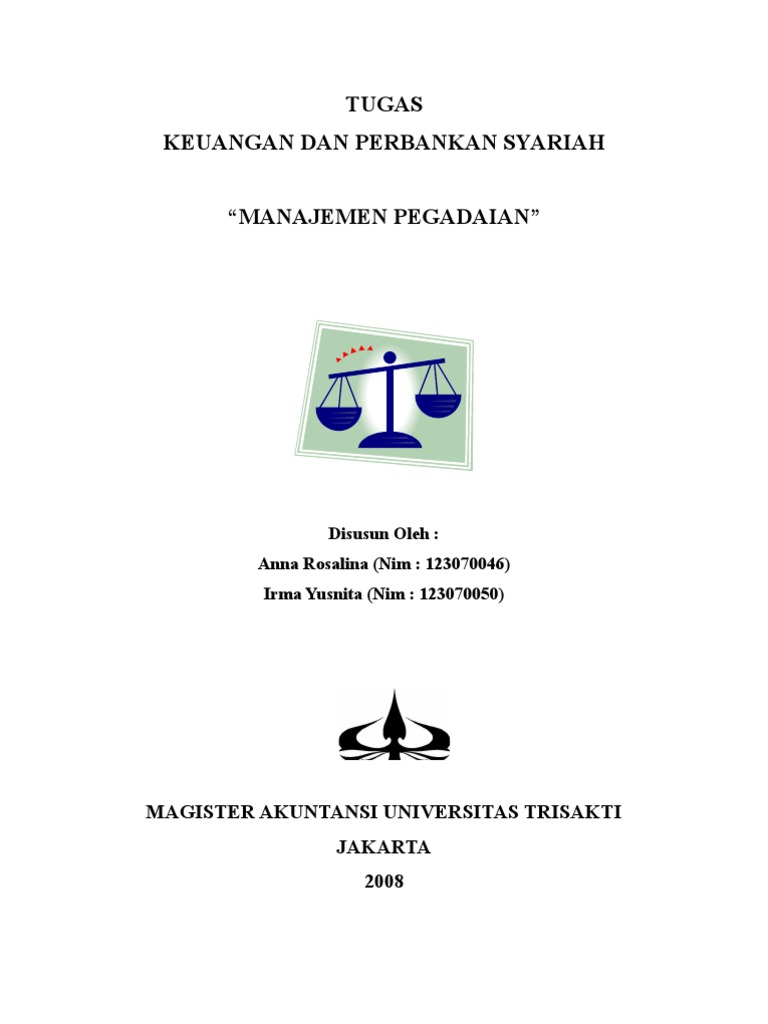 TUGAS
KEUANGAN DAN PERBANKAN SYARIAH

"MANAJEMEN PEGADAIAN"

Disusun Oleh :
Anna Rosalina (Nim : 123070046)
Irma Yusnita (Nim : 123070050)

MAGISTER AKUNTANSI UNIVERSITAS TRISAKTI
JAKARTA
2008